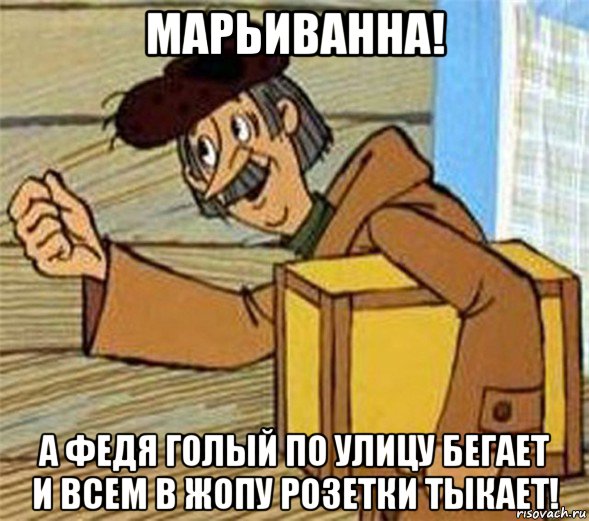 МАРЬИВАННА!

А ФЕДЯ ГОЛЫЙ ПО УЛИЦУ БЕГАЕТ И ВСЕМ В ЖОПУ РОЗЕТКИ ТЫКАЕТ!

risovach.ru